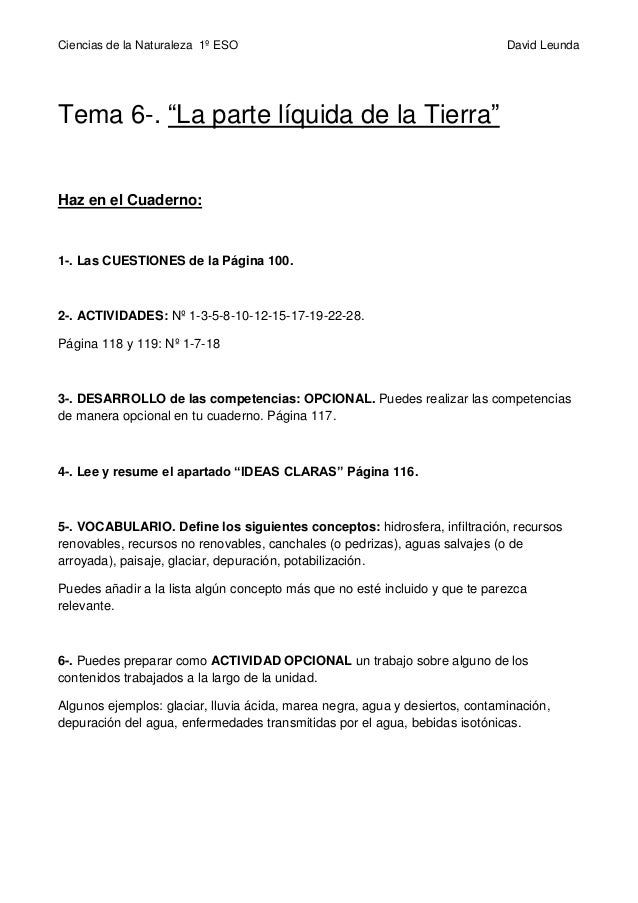 Ciencias de la Naturaleza 1º ESO David Leunda

Tema 6-. “La parte líquida de la Tierra”

Haz en el Cuaderno:

1-. Las CUESTIONES de la Página 100.

2-. ACTIVIDADES: Nº 1-3-5-8-10-12-15-17-19-22-28.

Página 118 y 119: Nº 1-7-18

3-. DESARROLLO de las competencias: OPCIONAL. Puedes realizar las competencias de manera opcional en tu cuaderno. Página 117.

4-. Lee y resume el apartado “IDEAS CLARAS” Página 116.

5-. VOCABULARIO. Define los siguientes conceptos: hidrosfera, infiltración, recursos renovables, recursos no renovables, canchales (o pedrizas), aguas salvajes (o de arroyada), paisaje, glaciar, depuración, potabilización.

Puedes añadir a la lista algún concepto más que no esté incluido y que te parezca relevante.

6-. Puedes preparar como ACTIVIDAD OPCIONAL un trabajo sobre alguno de los contenidos trabajados a la largo de la unidad.

Algunos ejemplos: glaciar, lluvia ácida, marea negra, agua y desiertos, contaminación, depuración del agua, enfermedades transmitidas por el agua, bebidas isotónicas.